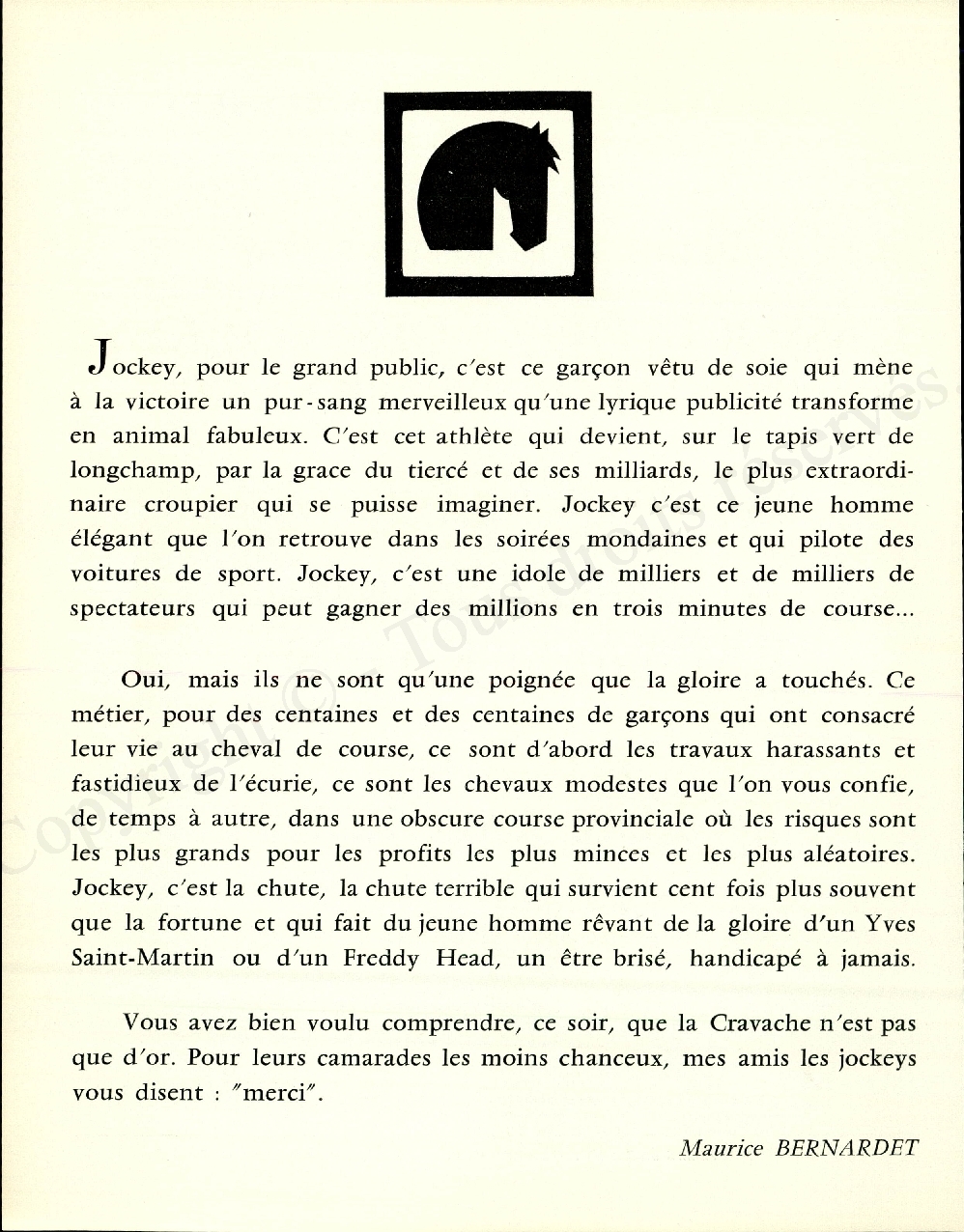 Jockey, pour le grand public, c'est ce garçon vêtu de soie qui mène à la victoire un pur-sang merveilleux qu'une lyrique publicité transforme en animal fabuleux. C'est cet athlète qui devient, sur le tapis vert de longchamp, par la grace du tiercé et de ses milliards, le plus extraordinaire croupier qui se puisse imaginer. Jockey c'est ce jeune homme élégant que l'on retrouve dans les soirées mondaines et qui pilote des voitures de sport. Jockey, c'est une idole de milliers et de milliers de spectateurs qui peut gagner des millions en trois minutes de course...

Oui, mais ils ne sont qu'une poignée que la gloire a touchés. Ce métier, pour des centaines et des centaines de garçons qui ont consacré leur vie au cheval de course, ce sont d'abord les travaux harassants et fastidieux de l'écurie, ce sont les chevaux modestes que l'on vous confie, de temps à autre, dans une obscure course provinciale où les risques sont les plus grands pour les profits les plus minces et les plus aléatoires. Jockey, c'est la chute, la chute terrible qui survient cent fois plus souvent que la fortune et qui fait du jeune homme rêvant de la gloire d'un Yves Saint-Martin ou d'un Freddy Head, un être brisé, handicapé à jamais.

Vous avez bien voulu comprendre, ce soir, que la Cravache n'est pas que d'or. Pour leurs camarades les moins chanceux, mes amis les jockeys vous disent : "merci".

Maurice BERNARDET

Copyright © - Tous droits réservés.